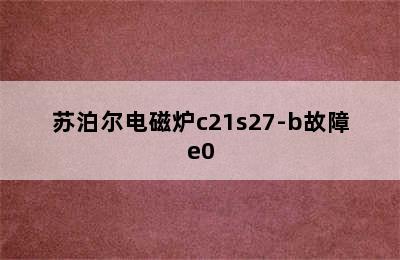 苏泊尔电磁炉c21s27-b故障e0